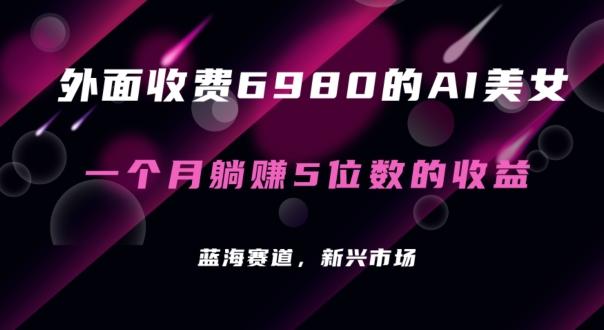 外面收费6980的AI美女

一个月躺赚5位数的收益

蓝海赛道，新兴市场